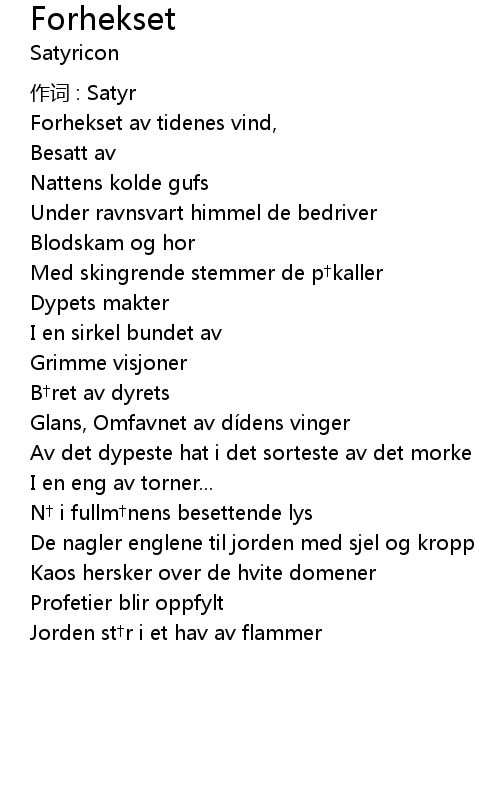 Forhekset
Satyricon

作词 : Satyr
Forhekset av tidenes vind,
Besatt av
Nattens kolde gufs
Under ravnsvart himmel de bedriver
Blodskam og hor
Med skingrende stemmer de p†kaller
Dypets makter
I en sirkel bundet av
Grimme visjoner
B†ret av dyrets
Glans, Omfavnet av dídens vinger
Av det dypeste hat i det sorteste av det morke
I en eng av torner...
N† i fullm†nens besettende lys
De nagler englene til jorden med sjel og kropp
Kaos hersker over de hvite domener
Profetier blir oppfylt
Jorden st†r i et hav av flammer